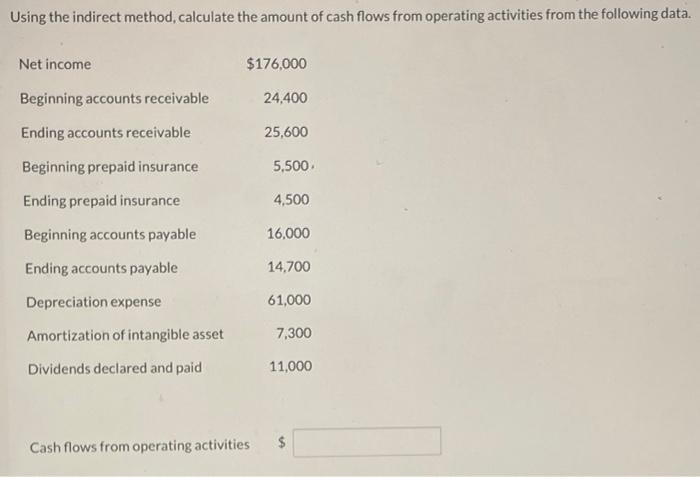 Using the indirect method, calculate the amount of cash flows from operating activities from the following data.

| | |
|---|---|
| Net income | $176,000 |
| Beginning accounts receivable | 24,400 |
| Ending accounts receivable | 25,600 |
| Beginning prepaid insurance | 5,500 |
| Ending prepaid insurance | 4,500 |
| Beginning accounts payable | 16,000 |
| Ending accounts payable | 14,700 |
| Depreciation expense | 61,000 |
| Amortization of intangible asset | 7,300 |
| Dividends declared and paid | 11,000 |

Cash flows from operating activities $